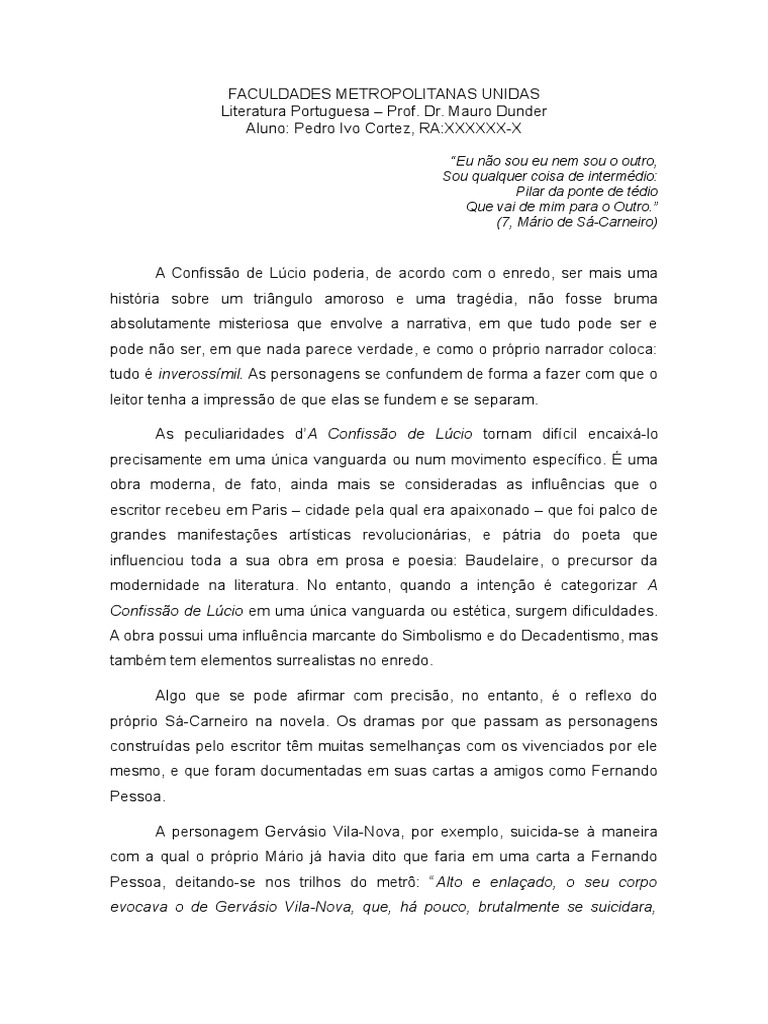 FACULDADES METROPOLITANAS UNIDAS
Literatura Portuguesa – Prof. Dr. Mauro Dunder
Aluno: Pedro Ivo Cortez, RA:XXXXXX-X

"Eu não sou eu nem sou o outro,
Sou qualquer coisa de intermédio:
Pilar da ponte de tédio
Que vai de mim para o Outro."
(7, Mário de Sá-Carneiro)

A Confissão de Lúcio poderia, de acordo com o enredo, ser mais uma história sobre um triângulo amoroso e uma tragédia, não fosse bruma absolutamente misteriosa que envolve a narrativa, em que tudo pode ser e pode não ser, em que nada parece verdade, e como o próprio narrador coloca: tudo é inverossímil. As personagens se confundem de forma a fazer com que o leitor tenha a impressão de que elas se fundem e se separam.

As peculiaridades d'A Confissão de Lúcio tornam difícil encaixá-lo precisamente em uma única vanguarda ou num movimento específico. É uma obra moderna, de fato, ainda mais se consideradas as influências que o escritor recebeu em Paris – cidade pela qual era apaixonado – que foi palco de grandes manifestações artísticas revolucionárias, e pátria do poeta que influenciou toda a sua obra em prosa e poesia: Baudelaire, o precursor da modernidade na literatura. No entanto, quando a intenção é categorizar A Confissão de Lúcio em uma única vanguarda ou estética, surgem dificuldades. A obra possui uma influência marcante do Simbolismo e do Decadentismo, mas também tem elementos surrealistas no enredo.

Algo que se pode afirmar com precisão, no entanto, é o reflexo do próprio Sá-Carneiro na novela. Os dramas por que passam as personagens construídas pelo escritor têm muitas semelhanças com os vivenciados por ele mesmo, e que foram documentadas em suas cartas a amigos como Fernando Pessoa.

A personagem Gervásio Vila-Nova, por exemplo, suicida-se à maneira com a qual o próprio Mário já havia dito que faria em uma carta a Fernando Pessoa, deitando-se nos trilhos do metrô: "Alto e enlaçado, o seu corpo evocava o de Gervásio Vila-Nova, que, há pouco, brutalmente se suicidara,